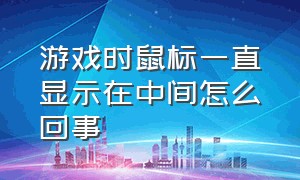 游戏时鼠标一直显示在中间怎么回事